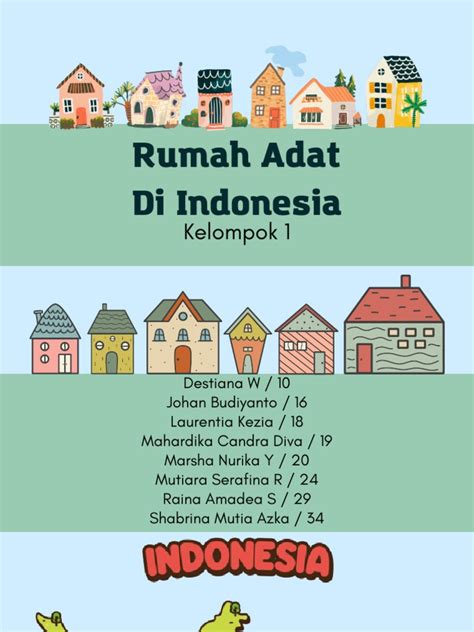 Rumah Adat
Di Indonesia

Kelompok 1

Destiana W / 10
Johan Budiyanto / 16
Laurentia Kezia / 18
Mahardika Candra Diva / 19
Marsha Nurika Y / 20
Mutiara Serafina R / 24
Raina Amadea S / 29
Shabrina Mutia Azka / 34

INDONESIA